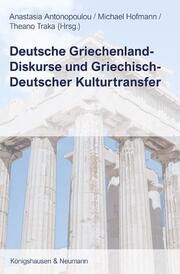 Anastasia Antonopoulou / Michael Hofmann / Theano Traka (Hrsg.)

Deutsche Griechenland-Diskurse und Griechisch-Deutscher Kulturtransfer

Königshausen & Neumann